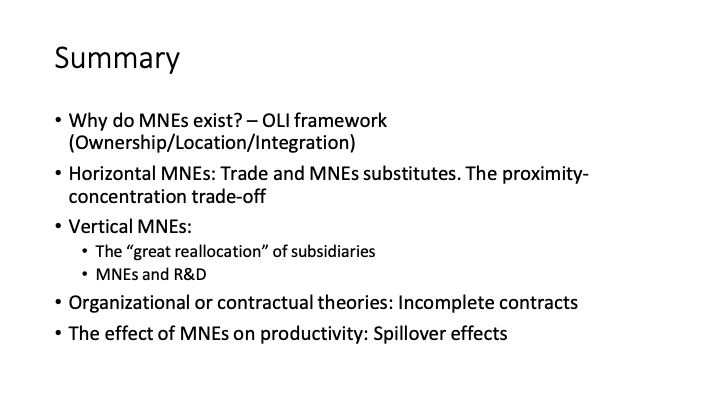 Summary

• Why do MNEs exist? – OLI framework (Ownership/Location/Integration)

• Horizontal MNEs: Trade and MNEs substitutes. The proximity-concentration trade-off

• Vertical MNEs:

• The "great reallocation" of subsidiaries

• MNEs and R&D

• Organizational or contractual theories: Incomplete contracts

• The effect of MNEs on productivity: Spillover effects